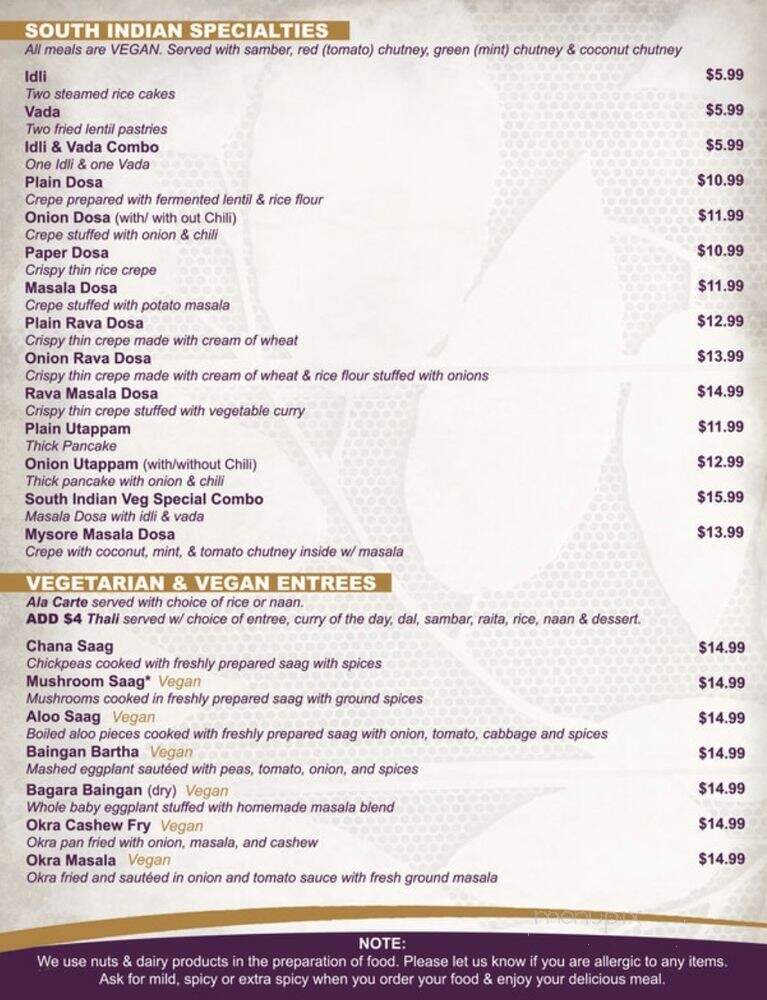 SOUTH INDIAN SPECIALTIES
All meals are VEGAN. Served with samber, red (tomato) chutney, green (mint) chutney & coconut chutney

Idli $5.99
Two steamed rice cakes
Vada $5.99
Two fried lentil pastries
Idli & Vada Combo $5.99
One Idli & one Vada
Plain Dosa $10.99
Crepe prepared with fermented lentil & rice flour
Onion Dosa (with/ with out Chili) $11.99
Crepe stuffed with onion & chili
Paper Dosa $10.99
Crispy thin rice crepe
Masala Dosa $11.99
Crepe stuffed with potato masala
Plain Rava Dosa $12.99
Crispy thin crepe made with cream of wheat
Onion Rava Dosa $13.99
Crispy thin crepe made with cream of wheat & rice flour stuffed with onions
Rava Masala Dosa $14.99
Crispy thin crepe stuffed with vegetable curry
Plain Utappam $11.99
Thick Pancake
Onion Utappam (with/without Chili) $12.99
Thick pancake with onion & chili
South Indian Veg Special Combo $15.99
Masala Dosa with idli & vada
Mysore Masala Dosa $13.99
Crepe with coconut, mint, & tomato chutney inside w/ masala

VEGETARIAN & VEGAN ENTREES
Ala Carte served with choice of rice or naan.
ADD $4 Thali served w/ choice of entree, curry of the day, dal, sambar, raita, rice, naan & dessert.

Chana Saag $14.99
Chickpeas cooked with freshly prepared saag with spices
Mushroom Saag* Vegan $14.99
Mushrooms cooked in freshly prepared saag with ground spices
Aloo Saag Vegan $14.99
Boiled aloo pieces cooked with freshly prepared saag with onion, tomato, cabbage and spices
Baingan Bartha Vegan $14.99
Mashed eggplant sautéed with peas, tomato, onion, and spices
Bagara Baingan (dry) Vegan $14.99
Whole baby eggplant stuffed with homemade masala blend
Okra Cashew Fry Vegan $14.99
Okra pan fried with onion, masala, and cashew
Okra Masala Vegan $14.99
Okra fried and sautéed in onion and tomato sauce with fresh ground masala

NOTE:
We use nuts & dairy products in the preparation of food. Please let us know if you are allergic to any items.
Ask for mild, spicy or extra spicy when you order your food & enjoy your delicious meal.